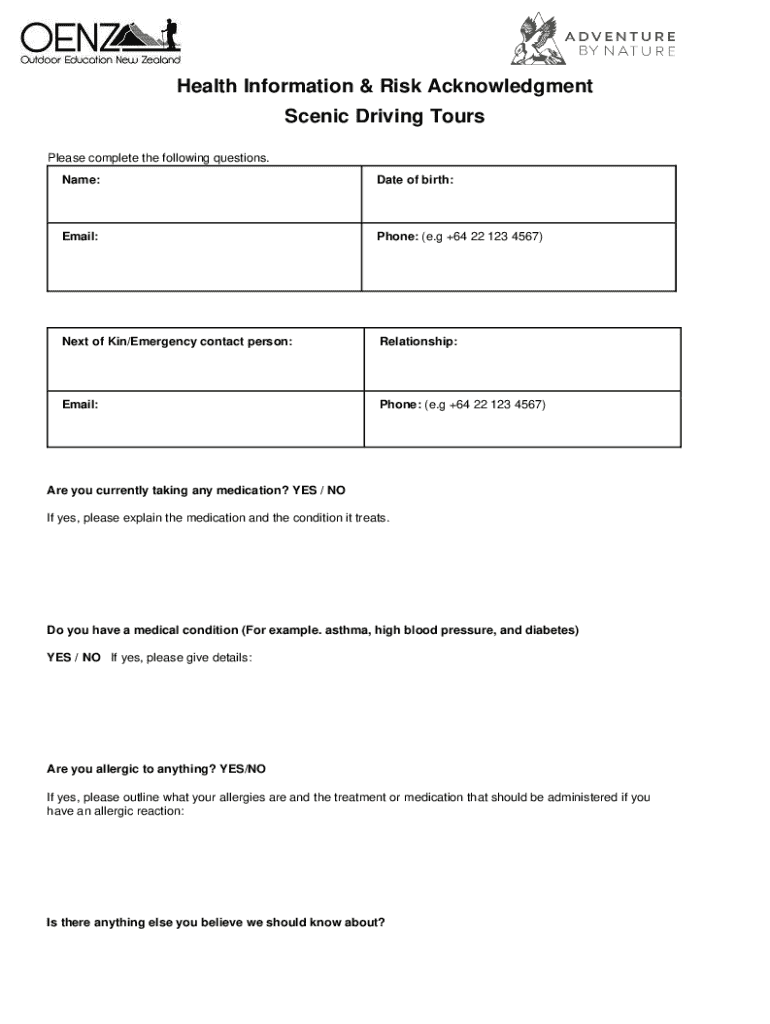 OENZ
Outdoor Education New Zealand

ADVENTURE
BY NATURE

Health Information & Risk Acknowledgment
Scenic Driving Tours

Please complete the following questions.

| Name: | Date of birth: |
|---|---|
| Email: | Phone: (e.g +64 22 123 4567) |

| Next of Kin/Emergency contact person: | Relationship: |
|---|---|
| Email: | Phone: (e.g +64 22 123 4567) |

Are you currently taking any medication? YES / NO

If yes, please explain the medication and the condition it treats.

Do you have a medical condition (For example. asthma, high blood pressure, and diabetes)

YES / NO If yes, please give details:

Are you allergic to anything? YES/NO

If yes, please outline what your allergies are and the treatment or medication that should be administered if you have an allergic reaction:

Is there anything else you believe we should know about?